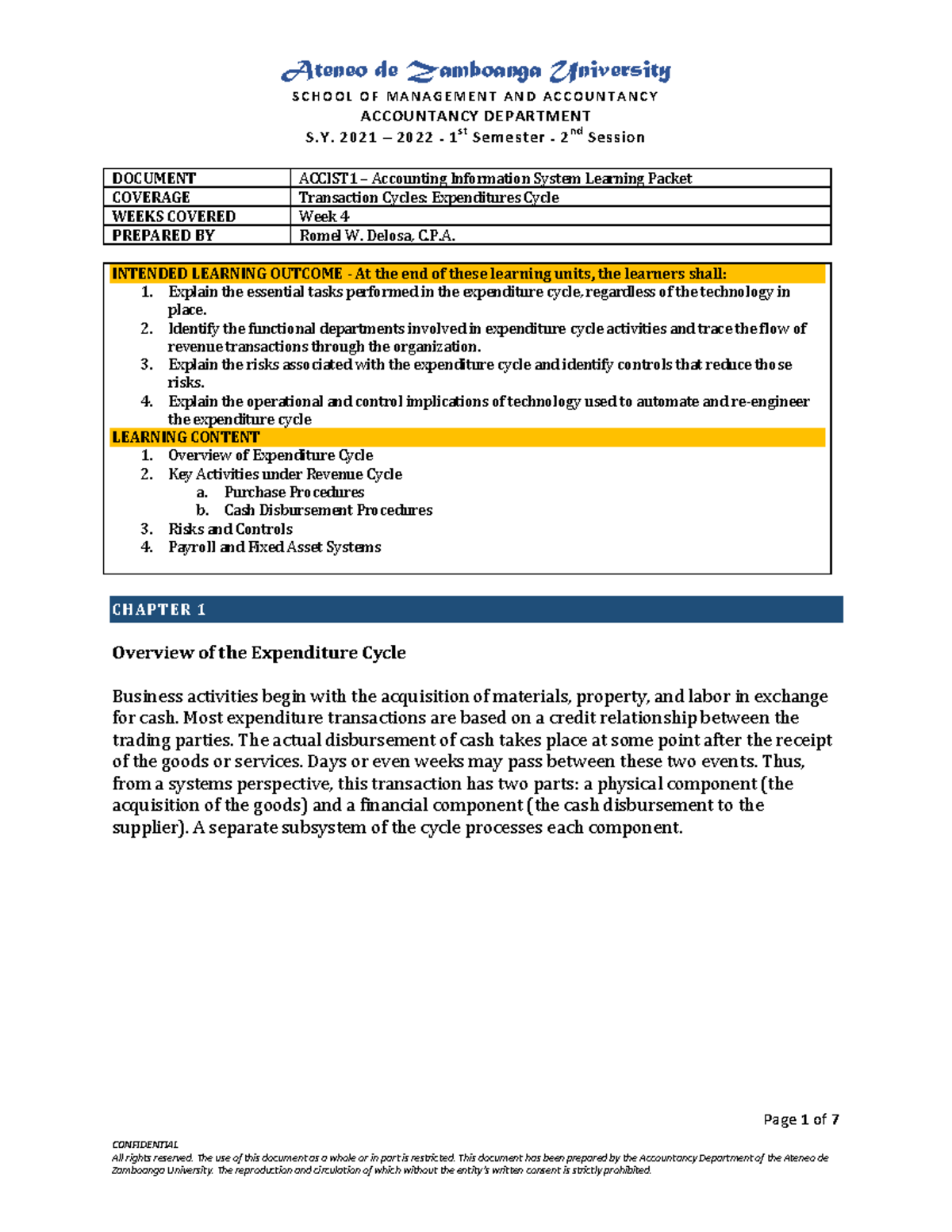 Ateneo de Zamboanga University
SCHOOL OF MANAGEMENT AND ACCOUNTANCY
ACCOUNTANCY DEPARTMENT
S.Y. 2021 – 2022 - 1$^{st}$ Semester - 2$^{nd}$ Session

| DOCUMENT | ACCIST1 – Accounting Information System Learning Packet |
|---|---|
| COVERAGE | Transaction Cycles: Expenditures Cycle |
| WEEKS COVERED | Week 4 |
| PREPARED BY | Romel W. Delosa, C.P.A. |

INTENDED LEARNING OUTCOME - At the end of these learning units, the learners shall:
1. Explain the essential tasks performed in the expenditure cycle, regardless of the technology in place.
2. Identify the functional departments involved in expenditure cycle activities and trace the flow of revenue transactions through the organization.
3. Explain the risks associated with the expenditure cycle and identify controls that reduce those risks.
4. Explain the operational and control implications of technology used to automate and re-engineer the expenditure cycle

LEARNING CONTENT
1. Overview of Expenditure Cycle
2. Key Activities under Revenue Cycle
a. Purchase Procedures
b. Cash Disbursement Procedures
3. Risks and Controls
4. Payroll and Fixed Asset Systems

CHAPTER 1

Overview of the Expenditure Cycle

Business activities begin with the acquisition of materials, property, and labor in exchange for cash. Most expenditure transactions are based on a credit relationship between the trading parties. The actual disbursement of cash takes place at some point after the receipt of the goods or services. Days or even weeks may pass between these two events. Thus, from a systems perspective, this transaction has two parts: a physical component (the acquisition of the goods) and a financial component (the cash disbursement to the supplier). A separate subsystem of the cycle processes each component.

Page 1 of 7

CONFIDENTIAL
All rights reserved. The use of this document as a whole or in part is restricted. This document has been prepared by the Accountancy Department of the Ateneo de Zamboanga University. The reproduction and circulation of which without the entity's written consent is strictly prohibited.